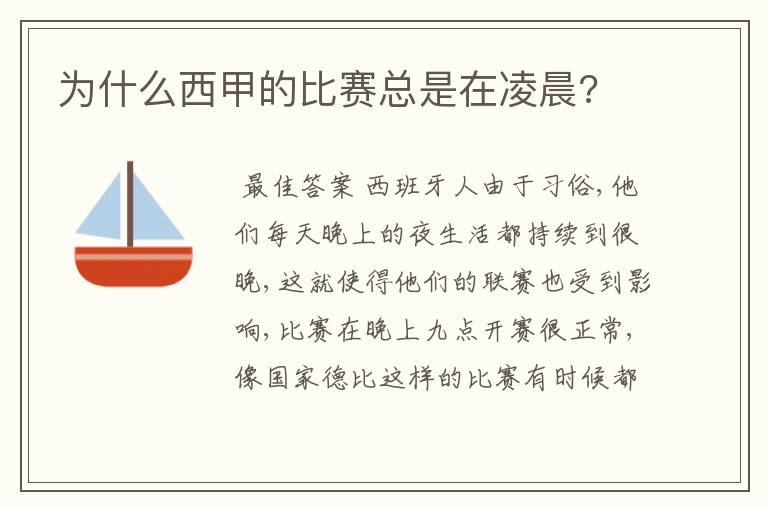 为什么西甲的比赛总是在凌晨?

最佳答案 西班牙人由于习俗,他们每天晚上的夜生活都持续到很晚,这就使得他们的联赛也受到影响,比赛在晚上九点开赛很正常,像国家德比这样的比赛有时候都